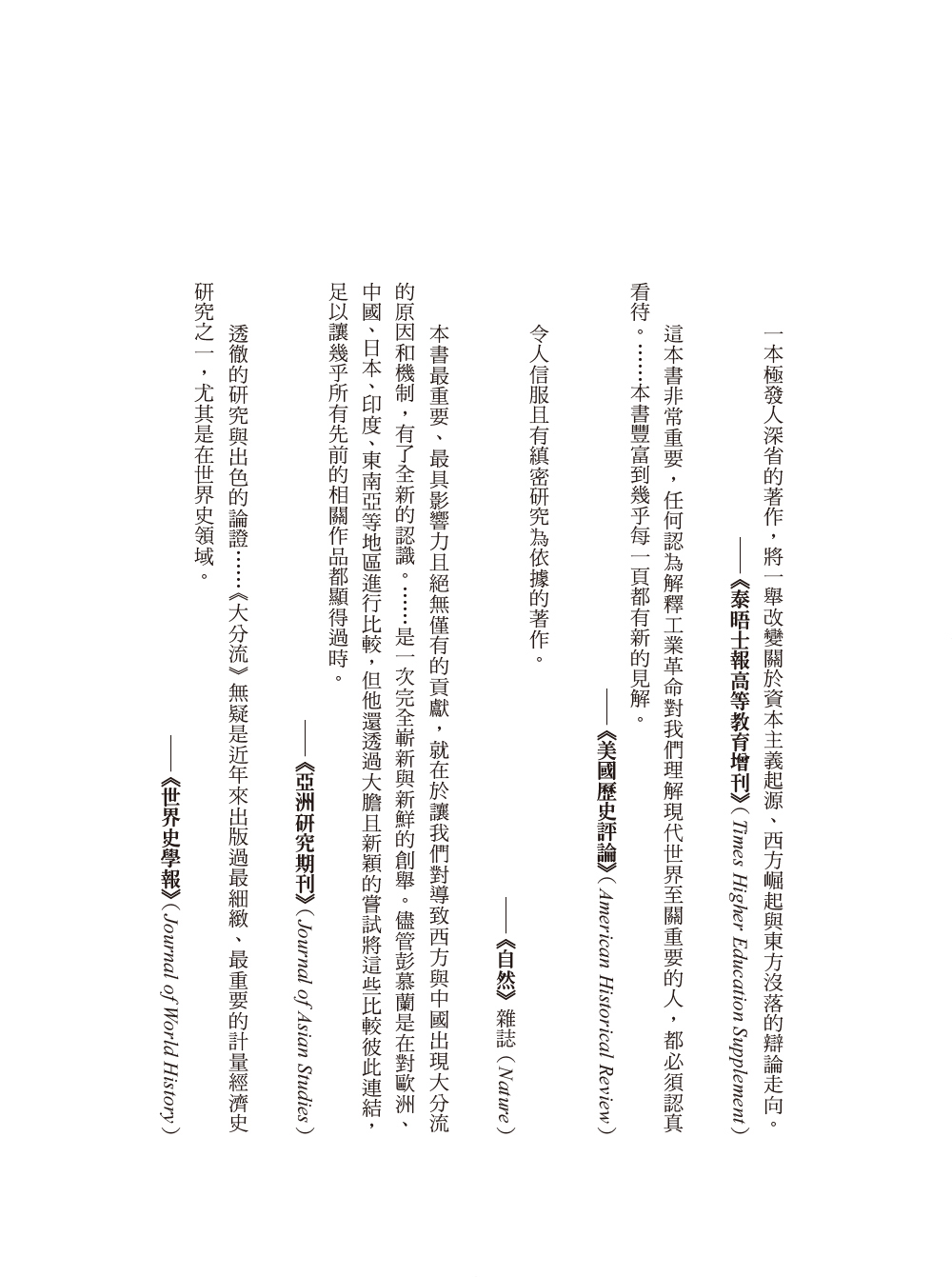 一本極發人深省的著作，將一舉改變關於資本主義起源、西方崛起與東方沒落的辯論走向。

——《泰晤士報高等教育增刊》（Times Higher Education Supplement）

這本書非常重要，任何認為解釋工業革命對我們理解現代世界至關重要的人，都必須認真看待。……本書豐富到幾乎每一頁都有新的見解。

——《美國歷史評論》（American Historical Review）

令人信服且有縝密研究為依據的著作。

——《自然》雜誌（Nature）

本書最重要、最具影響力且絕無僅有的貢獻，就在於讓我們對導致西方與中國出現大分流的原因和機制，有了全新的認識。……是一次完全嶄新與新鮮的創舉。儘管彭慕蘭是在對歐洲、中國、日本、印度、東南亞等地區進行比較，但他還透過大膽且新穎的嘗試將這些比較彼此連結，足以讓幾乎所有先前的相關作品都顯得過時。

——《亞洲研究期刊》（Journal of Asian Studies）

透徹的研究與出色的論證……《大分流》無疑是近年來出版過最細緻、最重要的計量經濟史研究之一，尤其是在世界史領域。

——《世界史學報》（Journal of World History）